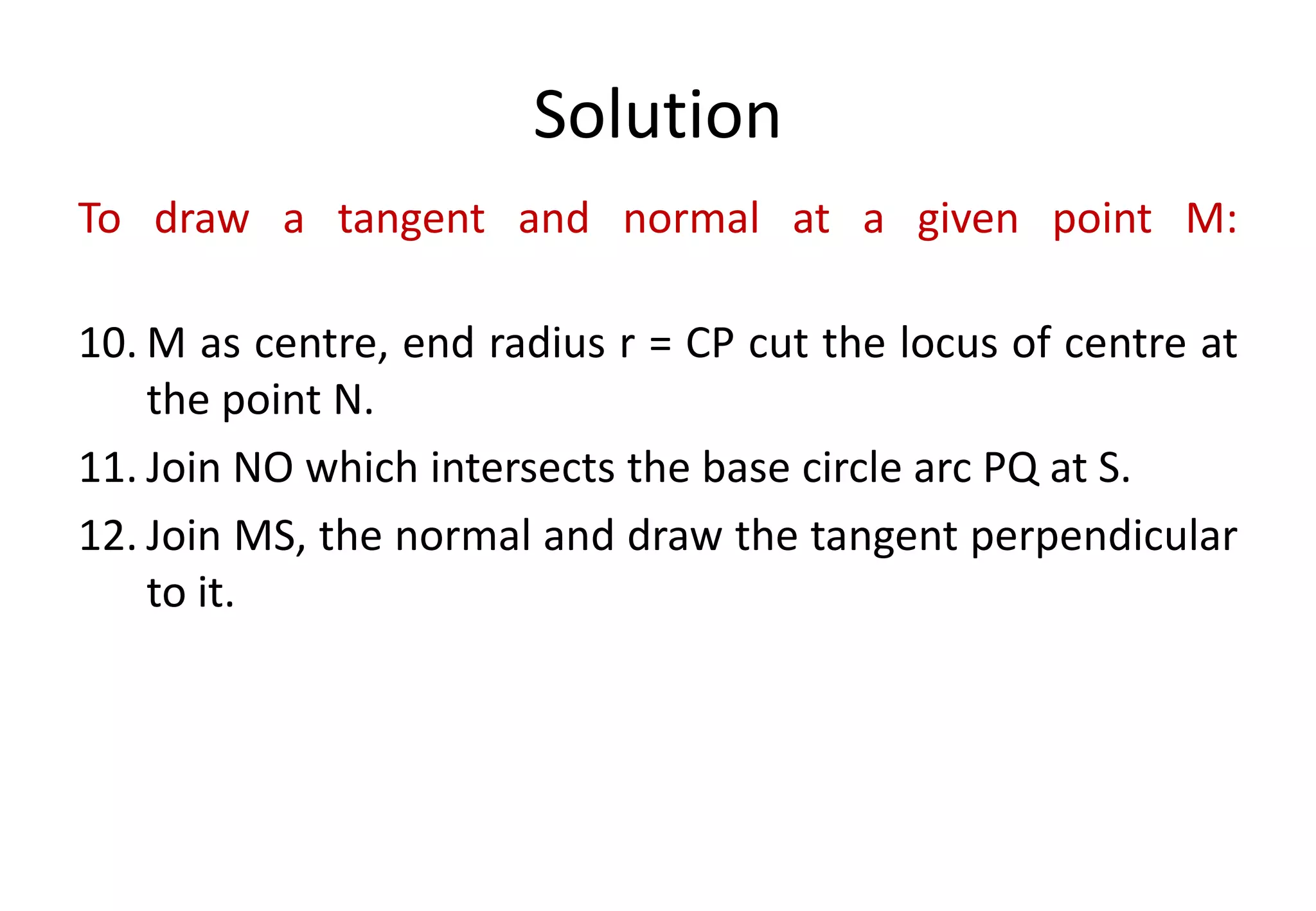 Solution

To draw a tangent and normal at a given point M:

10. M as centre, end radius r = CP cut the locus of centre at the point N.

11. Join NO which intersects the base circle arc PQ at S.

12. Join MS, the normal and draw the tangent perpendicular to it.